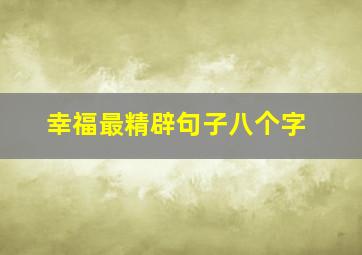 幸福最精辟句子八个字